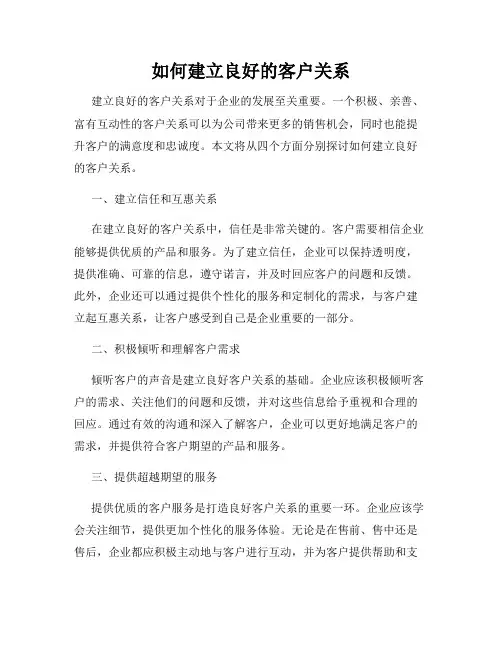 如何建立良好的客户关系

建立良好的客户关系对于企业的发展至关重要。一个积极、亲善、富有互动性的客户关系可以为公司带来更多的销售机会，同时也能提升客户的满意度和忠诚度。本文将从四个方面分别探讨如何建立良好的客户关系。

一、建立信任和互惠关系

在建立良好的客户关系中，信任是非常关键的。客户需要相信企业能够提供优质的产品和服务。为了建立信任，企业可以保持透明度，提供准确、可靠的信息，遵守诺言，并及时回应客户的问题和反馈。此外，企业还可以通过提供个性化的服务和定制化的需求，与客户建立起互惠关系，让客户感受到自己是企业重要的一部分。

二、积极倾听和理解客户需求

倾听客户的声音是建立良好客户关系的基础。企业应该积极倾听客户的需求、关注他们的问题和反馈，并对这些信息给予重视和合理的回应。通过有效的沟通和深入了解客户，企业可以更好地满足客户的需求，并提供符合客户期望的产品和服务。

三、提供超越期望的服务

提供优质的客户服务是打造良好客户关系的重要一环。企业应该学会关注细节，提供更加个性化的服务体验。无论是在售前、售中还是售后，企业都应积极主动地与客户进行互动，并为客户提供帮助和支